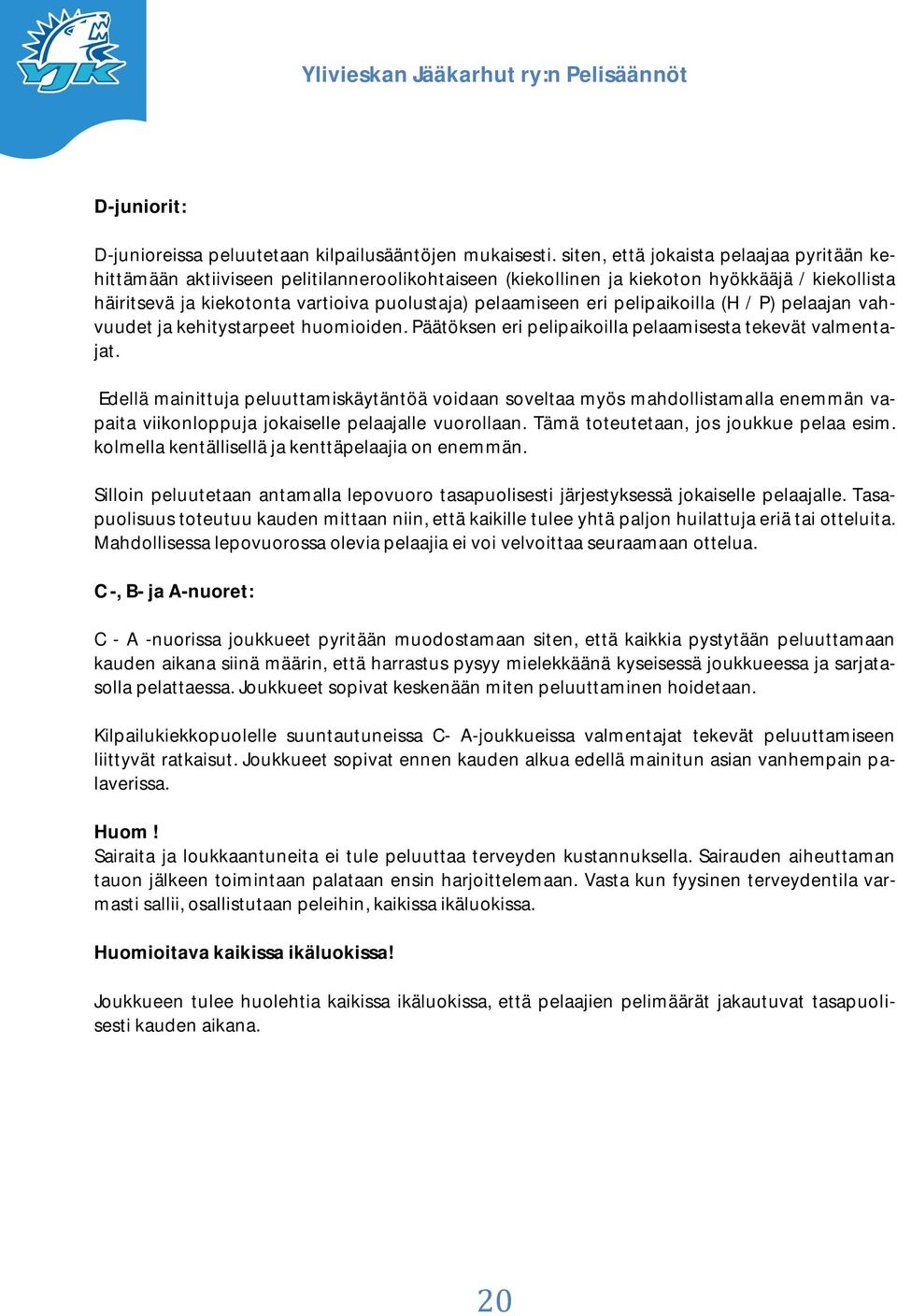 YJK

Ylivieskan Jääkarhut ry:n Pelisäännöt

D-juniorit:

D-junioreissa peluutetaan kilpailusääntöjen mukaisesti. siten, että jokaista pelaajaa pyritään kehittämään aktiiviseen pelitilanneroolikohtaiseen (kiekollinen ja kiekoton hyökkääjä / kiekollista häiritsevä ja kiekotonta vartioiva puolustaja) pelaamiseen eri pelipaikoilla (H / P) pelaajan vahvuudet ja kehitystarpeet huomioiden. Päätöksen eri pelipaikoilla pelaamisesta tekevät valmentajat.

Edellä mainittuja peluuttamiskäytäntöä voidaan soveltaa myös mahdollistamalla enemmän vapaita viikonloppuja jokaiselle pelaajalle vuorollaan. Tämä toteutetaan, jos joukkue pelaa esim. kolmella kentällisellä ja kenttäpelaajia on enemmän.

Silloin peluutetaan antamalla lepovuoro tasapuolisesti järjestyksessä jokaiselle pelaajalle. Tasapuolisuus toteutuu kauden mittaan niin, että kaikille tulee yhtä paljon huilattuja eriä tai otteluita. Mahdollisessa lepovuorossa olevia pelaajia ei voi velvoittaa seuraamaan ottelua.

C-, B- ja A-nuoret:

C - A -nuorissa joukkueet pyritään muodostamaan siten, että kaikkia pystytään peluuttamaan kauden aikana siinä määrin, että harrastus pysyy mielekkäänä kyseisessä joukkueessa ja sarjatasolla pelattaessa. Joukkueet sopivat keskenään miten peluuttaminen hoidetaan.

Kilpailukiekkopuolelle suuntautuneissa C- A-joukkueissa valmentajat tekevät peluuttamiseen liittyvät ratkaisut. Joukkueet sopivat ennen kauden alkua edellä mainitun asian vanhempain palaverissa.

Huom !
Sairaita ja loukkaantuneita ei tule peluuttaa terveyden kustannuksella. Sairauden aiheuttaman tauon jälkeen toimintaan palataan ensin harjoittelemaan. Vasta kun fyysinen terveydentila varmasti sallii, osallistutaan peleihin, kaikissa ikäluokissa.

Huomioitava kaikissa ikäluokissa!

Joukkueen tulee huolehtia kaikissa ikäluokissa, että pelaajien pelimäärät jakautuvat tasapuolisesti kauden aikana.

20